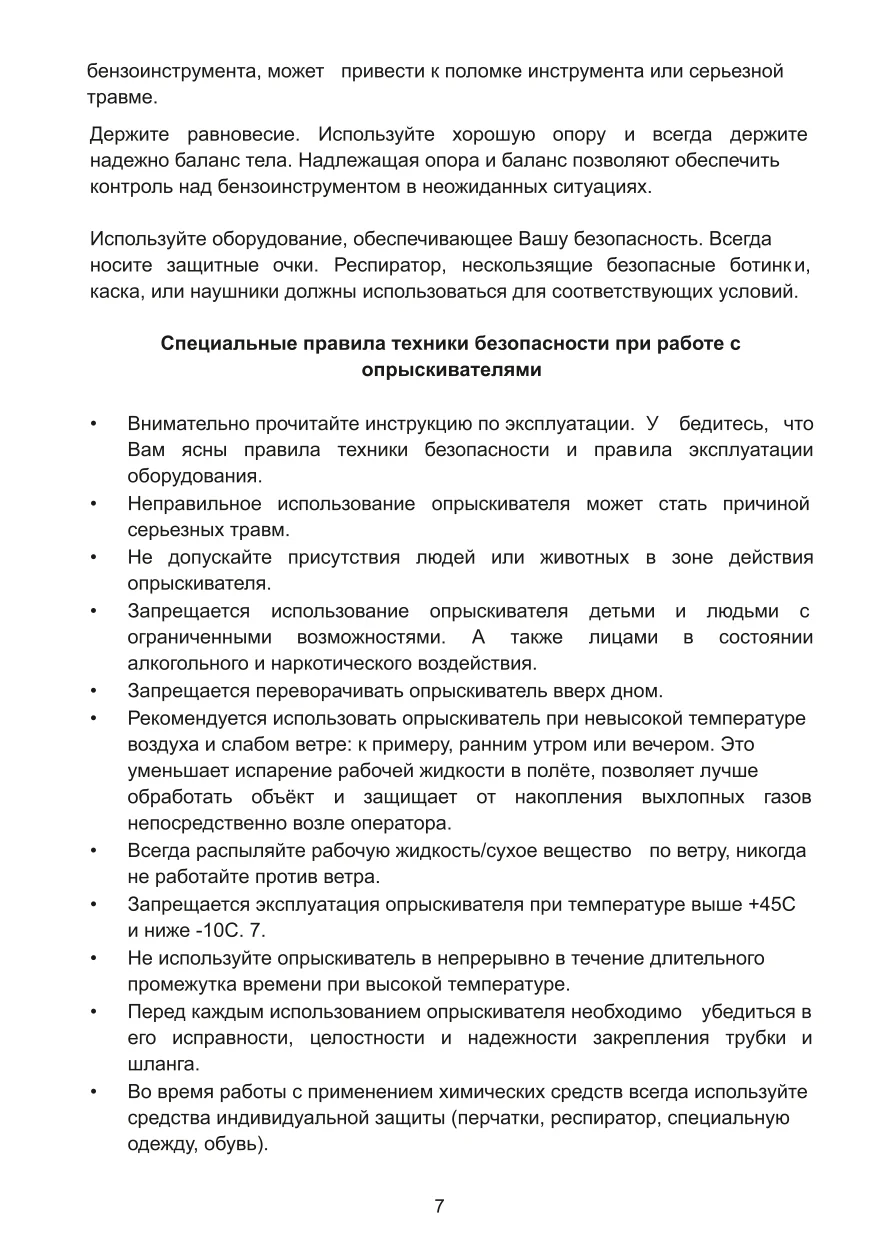 бензоинструмента, может привести к поломке инструмента или серьезной травме.

Держите равновесие. Используйте хорошую опору и всегда держите надежно баланс тела. Надлежащая опора и баланс позволяют обеспечить контроль над бензоинструментом в неожиданных ситуациях.

Используйте оборудование, обеспечивающее Вашу безопасность. Всегда носите защитные очки. Респиратор, нескользящие безопасные ботинки, каска, или наушники должны использоваться для соответствующих условий.

Специальные правила техники безопасности при работе с опрыскивателями

• Внимательно прочитайте инструкцию по эксплуатации. У бедитесь, что Вам ясны правила техники безопасности и правила эксплуатации оборудования.
• Неправильное использование опрыскивателя может стать причиной серьезных травм.
• Не допускайте присутствия людей или животных в зоне действия опрыскивателя.
• Запрещается использование опрыскивателя детьми и людьми с ограниченными возможностями. А также лицами в состоянии алкогольного и наркотического воздействия.
• Запрещается переворачивать опрыскиватель вверх дном.
• Рекомендуется использовать опрыскиватель при невысокой температуре воздуха и слабом ветре: к примеру, ранним утром или вечером. Это уменьшает испарение рабочей жидкости в полёте, позволяет лучше обработать объёкт и защищает от накопления выхлопных газов непосредственно возле оператора.
• Всегда распыляйте рабочую жидкость/сухое вещество по ветру, никогда не работайте против ветра.
• Запрещается эксплуатация опрыскивателя при температуре выше +45С и ниже -10С. 7.
• Не используйте опрыскиватель в непрерывно в течение длительного промежутка времени при высокой температуре.
• Перед каждым использованием опрыскивателя необходимо убедиться в его исправности, целостности и надежности закрепления трубки и шланга.
• Во время работы с применением химических средств всегда используйте средства индивидуальной защиты (перчатки, респиратор, специальную одежду, обувь).

7